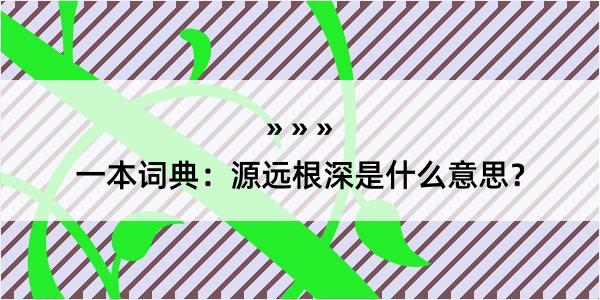 » » »

一本词典：源远根深是什么意思？